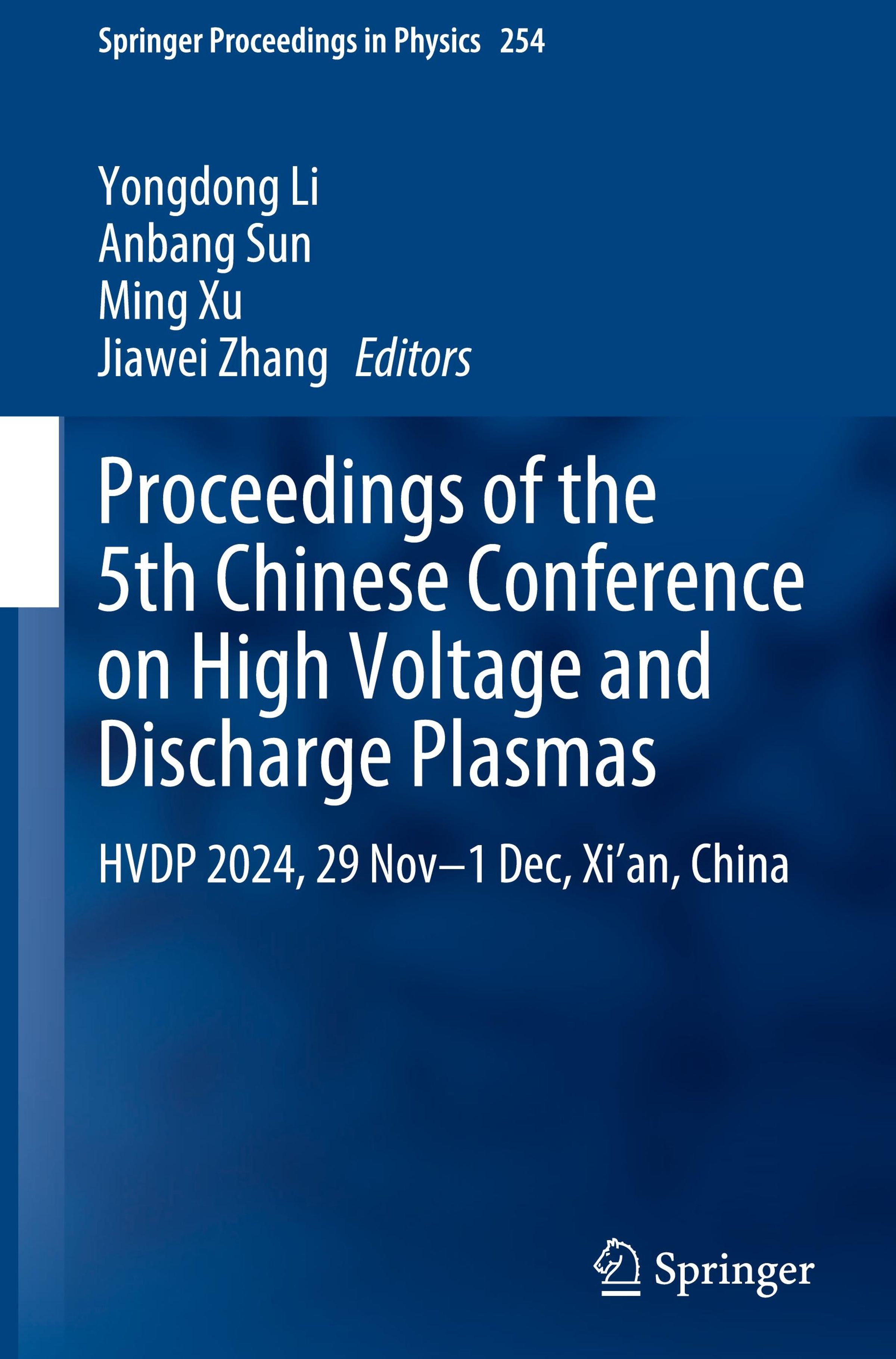 Springer Proceedings in Physics 254

Yongdong Li
Anbang Sun
Ming Xu
Jiawei Zhang Editors

Proceedings of the 5th Chinese Conference on High Voltage and Discharge Plasmas

HVDP 2024, 29 Nov–1 Dec, Xi'an, China

Springer